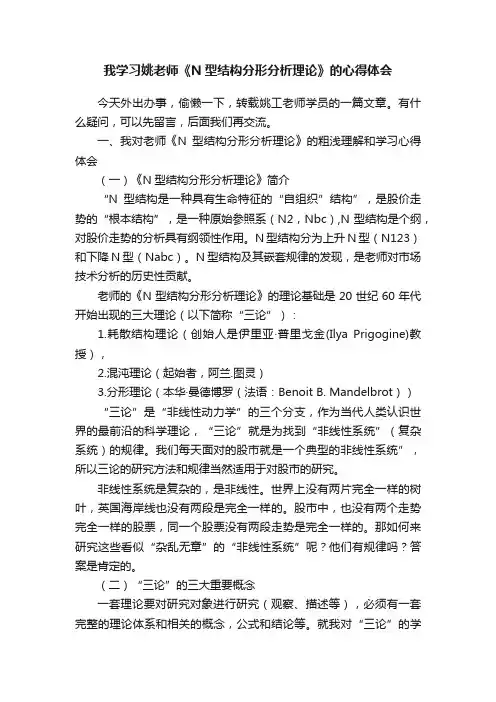 我学习姚老师《N 型结构分形分析理论》的心得体会

今天外出办事，偷懒一下，转载姚工老师学员的一篇文章。有什么疑问，可以先留言，后面我们再交流。

一、我对老师《N 型结构分形分析理论》的粗浅理解和学习心得体会

（一）《N 型结构分形分析理论》简介

“N 型结构是一种具有生命特征的“自组织”结构”，是股价走势的“根本结构”，是一种原始参照系（N2，Nbc）,N 型结构是个纲，对股价走势的分析具有纲领性作用。N 型结构分为上升 N 型（N123）和下降 N 型（Nabc）。N 型结构及其嵌套规律的发现，是老师对市场技术分析的历史性贡献。

老师的《N 型结构分形分析理论》的理论基础是 20 世纪 60 年代开始出现的三大理论（以下简称“三论”）：

1.耗散结构理论（创始人是伊里亚·普里戈金(Ilya Prigogine)教授），

2.混沌理论（起始者，阿兰.图灵）

3.分形理论（本华·曼德博罗（法语：Benoit B. Mandelbrot））

“三论”是“非线性动力学”的三个分支，作为当代人类认识世界的最前沿的科学理论，“三论”就是为找到“非线性系统”（复杂系统）的规律。我们每天面对的股市就是一个典型的非线性系统”，所以三论的研究方法和规律当然适用于对股市的研究。

非线性系统是复杂的，是非线性。世界上没有两片完全一样的树叶，英国海岸线也没有两段是完全一样的。股市中，也没有两个走势完全一样的股票，同一个股票没有两段走势是完全一样的。那如何来研究这些看似“杂乱无章”的“非线性系统”呢？他们有规律吗？答案是肯定的。

（二）“三论”的三大重要概念

一套理论要对研究对象进行研究（观察、描述等），必须有一套完整的理论体系和相关的概念，公式和结论等。就我对“三论”的学